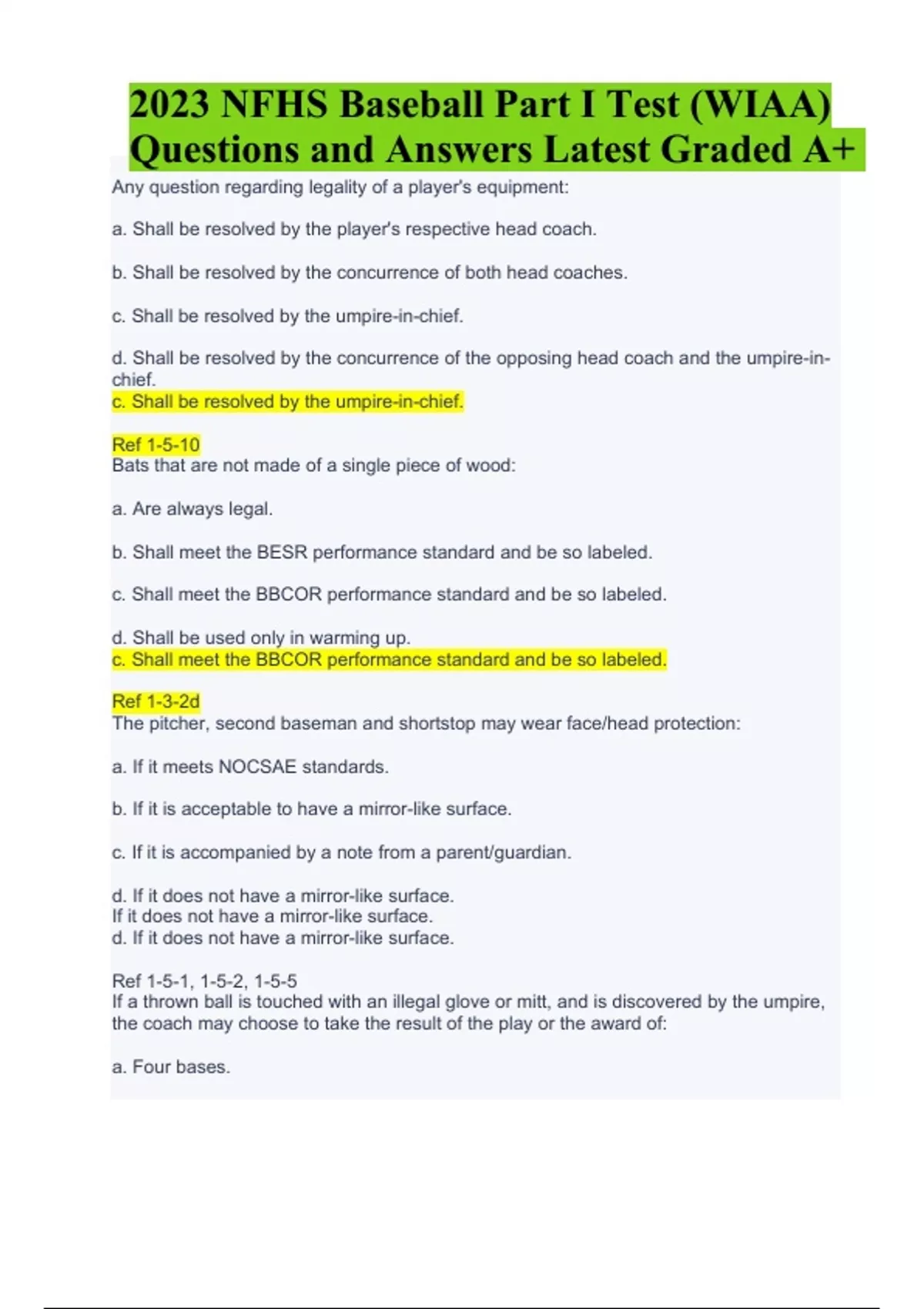 2023 NFHS Baseball Part I Test (WIAA) Questions and Answers Latest Graded A+

Any question regarding legality of a player's equipment:

a. Shall be resolved by the player's respective head coach.

b. Shall be resolved by the concurrence of both head coaches.

c. Shall be resolved by the umpire-in-chief.

d. Shall be resolved by the concurrence of the opposing head coach and the umpire-in-chief.
c. Shall be resolved by the umpire-in-chief.

Ref 1-5-10
Bats that are not made of a single piece of wood:

a. Are always legal.

b. Shall meet the BESR performance standard and be so labeled.

c. Shall meet the BBCOR performance standard and be so labeled.

d. Shall be used only in warming up.
c. Shall meet the BBCOR performance standard and be so labeled.

Ref 1-3-2d
The pitcher, second baseman and shortstop may wear face/head protection:

a. If it meets NOCSAE standards.

b. If it is acceptable to have a mirror-like surface.

c. If it is accompanied by a note from a parent/guardian.

d. If it does not have a mirror-like surface.
If it does not have a mirror-like surface.
d. If it does not have a mirror-like surface.

Ref 1-5-1, 1-5-2, 1-5-5
If a thrown ball is touched with an illegal glove or mitt, and is discovered by the umpire, the coach may choose to take the result of the play or the award of:

a. Four bases.